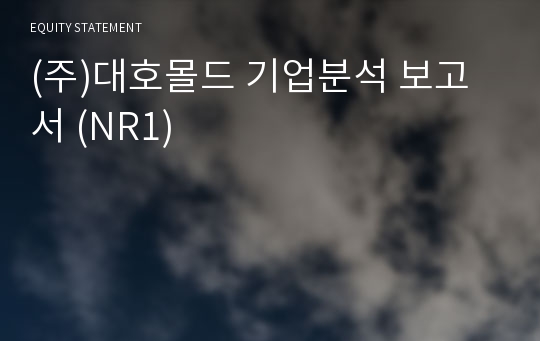 EQUITY STATEMENT

(주)대호몰드 기업분석 보고서 (NR1)